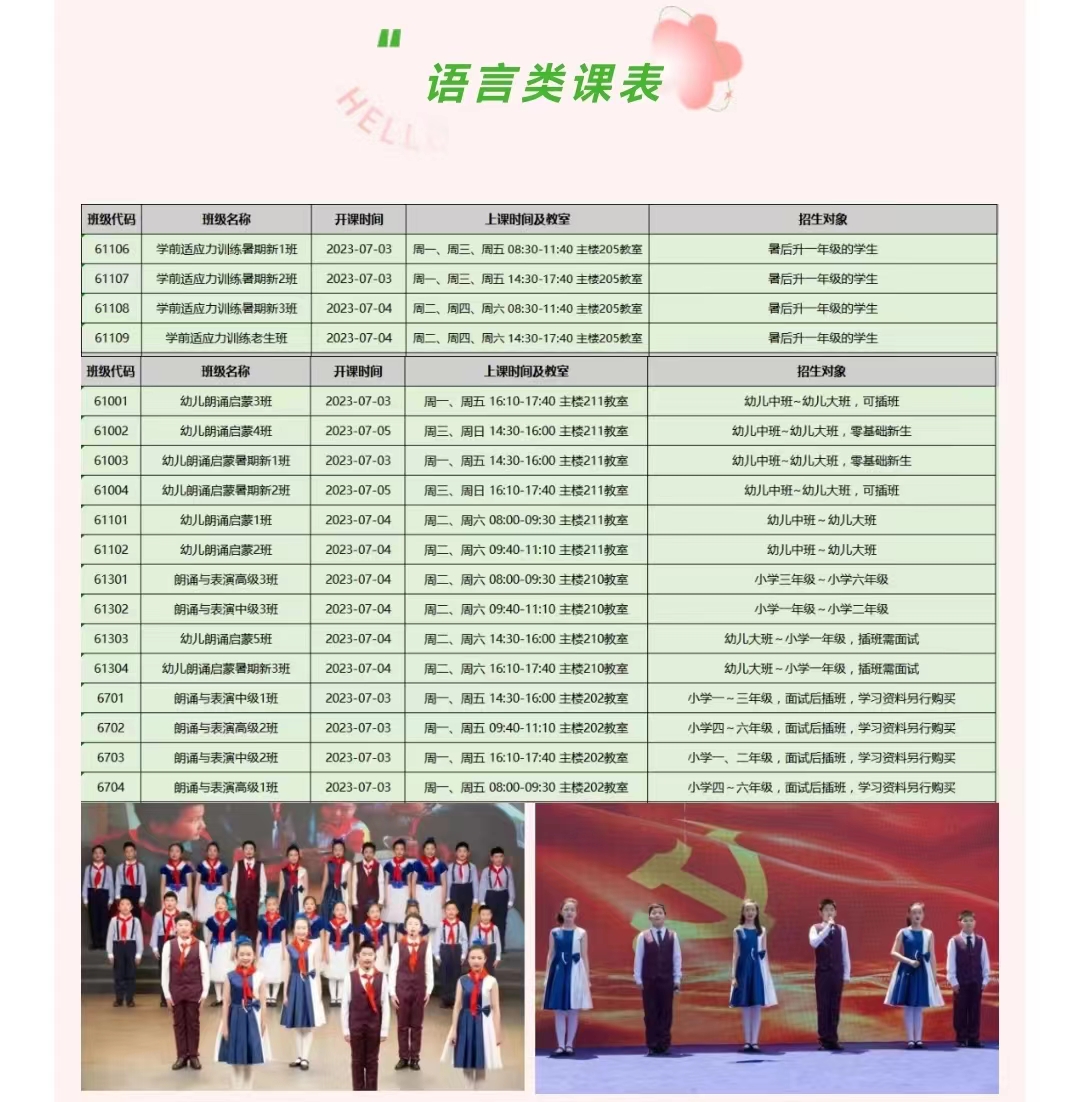 语言类课表

HELLO

| 班级代码 | 班级名称 | 开课时间 | 上课时间及教室 | 招生对象 |
|---|---|---|---|---|
| 61106 | 学前适应力训练暑期新1班 | 2023-07-03 | 周一、周三、周五 08:30-11:40 主楼205教室 | 暑后升一年级的学生 |
| 61107 | 学前适应力训练暑期新2班 | 2023-07-03 | 周一、周三、周五 14:30-17:40 主楼205教室 | 暑后升一年级的学生 |
| 61108 | 学前适应力训练暑期新3班 | 2023-07-04 | 周二、周四、周六 08:30-11:40 主楼205教室 | 暑后升一年级的学生 |
| 61109 | 学前适应力训练老生班 | 2023-07-04 | 周二、周四、周六 14:30-17:40 主楼205教室 | 暑后升一年级的学生 |

| 班级代码 | 班级名称 | 开课时间 | 上课时间及教室 | 招生对象 |
|---|---|---|---|---|
| 61001 | 幼儿朗诵启蒙3班 | 2023-07-03 | 周一、周五 16:10-17:40 主楼211教室 | 幼儿中班~幼儿大班，可插班 |
| 61002 | 幼儿朗诵启蒙4班 | 2023-07-05 | 周三、周日 14:30-16:00 主楼211教室 | 幼儿中班~幼儿大班，零基础新生 |
| 61003 | 幼儿朗诵启蒙暑期新1班 | 2023-07-03 | 周一、周五 14:30-16:00 主楼211教室 | 幼儿中班~幼儿大班，零基础新生 |
| 61004 | 幼儿朗诵启蒙暑期新2班 | 2023-07-05 | 周三、周日 16:10-17:40 主楼211教室 | 幼儿中班~幼儿大班，可插班 |
| 61101 | 幼儿朗诵启蒙1班 | 2023-07-04 | 周二、周六 08:00-09:30 主楼211教室 | 幼儿中班～幼儿大班 |
| 61102 | 幼儿朗诵启蒙2班 | 2023-07-04 | 周二、周六 09:40-11:10 主楼211教室 | 幼儿中班～幼儿大班 |
| 61301 | 朗诵与表演高级3班 | 2023-07-04 | 周二、周六 08:00-09:30 主楼210教室 | 小学三年级～小学六年级 |
| 61302 | 朗诵与表演中级3班 | 2023-07-04 | 周二、周六 09:40-11:10 主楼210教室 | 小学一年级～小学二年级 |
| 61303 | 幼儿朗诵启蒙5班 | 2023-07-04 | 周二、周六 14:30-16:00 主楼210教室 | 幼儿大班～小学一年级，插班需面试 |
| 61304 | 幼儿朗诵启蒙暑期新3班 | 2023-07-04 | 周二、周六 16:10-17:40 主楼210教室 | 幼儿大班～小学一年级，插班需面试 |
| 6701 | 朗诵与表演中级1班 | 2023-07-03 | 周一、周五 14:30-16:00 主楼202教室 | 小学一～三年级，面试后插班，学习资料另行购买 |
| 6702 | 朗诵与表演高级2班 | 2023-07-03 | 周一、周五 09:40-11:10 主楼202教室 | 小学四～六年级，面试后插班，学习资料另行购买 |
| 6703 | 朗诵与表演中级2班 | 2023-07-03 | 周一、周五 16:10-17:40 主楼202教室 | 小学一、二年级，面试后插班，学习资料另行购买 |
| 6704 | 朗诵与表演高级1班 | 2023-07-03 | 周一、周五 08:00-09:30 主楼202教室 | 小学四～六年级，面试后插班，学习资料另行购买 |